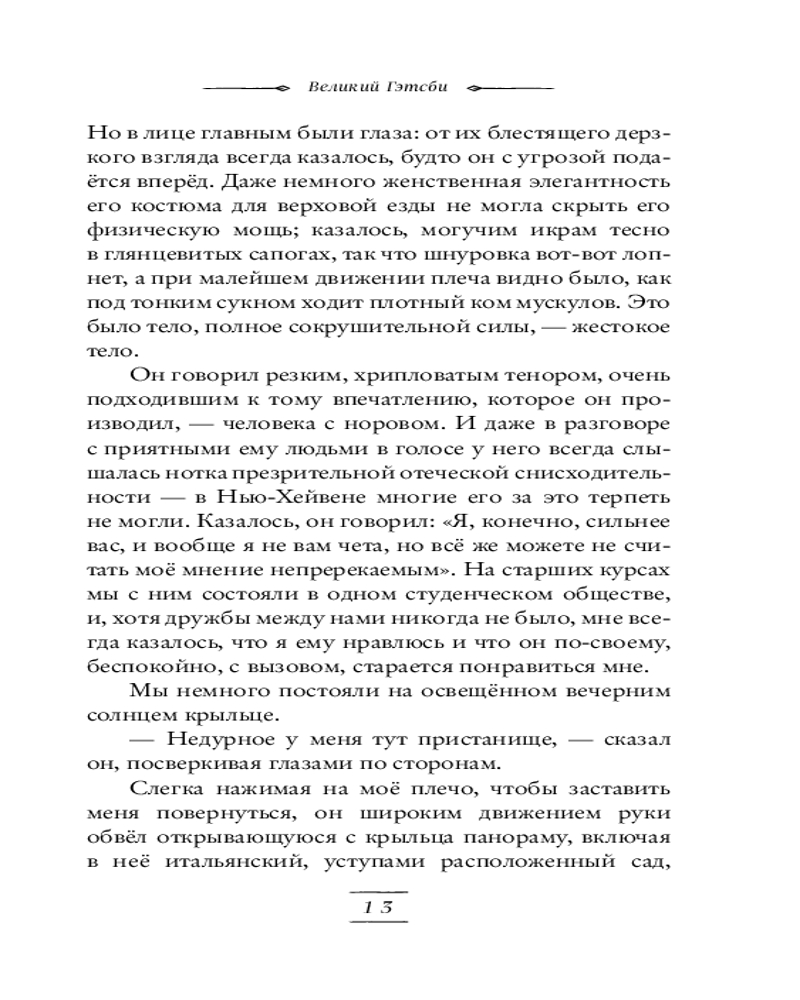 Великий Гэтсби

Но в лице главным были глаза: от их блестящего дерзкого взгляда всегда казалось, будто он с угрозой подаётся вперёд. Даже немного женственная элегантность его костюма для верховой езды не могла скрыть его физическую мощь; казалось, могучим икрам тесно в глянцевитых сапогах, так что шнуровка вот-вот лопнет, а при малейшем движении плеча видно было, как под тонким сукном ходит плотный ком мускулов. Это было тело, полное сокрушительной силы, — жестокое тело.

Он говорил резким, хрипловатым тенором, очень подходившим к тому впечатлению, которое он производил, — человека с норовом. И даже в разговоре с приятными ему людьми в голосе у него всегда слышалась нотка презрительной отеческой снисходительности — в Нью-Хейвене многие его за это терпеть не могли. Казалось, он говорил: «Я, конечно, сильнее вас, и вообще я не вам чета, но всё же можете не считать моё мнение непререкаемым». На старших курсах мы с ним состояли в одном студенческом обществе, и, хотя дружбы между нами никогда не было, мне всегда казалось, что я ему нравлюсь и что он по-своему, беспокойно, с вызовом, старается понравиться мне.

Мы немного постояли на освещённом вечерним солнцем крыльце.

— Недурное у меня тут пристанище, — сказал он, посверкивая глазами по сторонам.

Слегка нажимая на моё плечо, чтобы заставить меня повернуться, он широким движением руки обвёл открывающуюся с крыльца панораму, включая в неё итальянский, уступами расположенный сад,

13